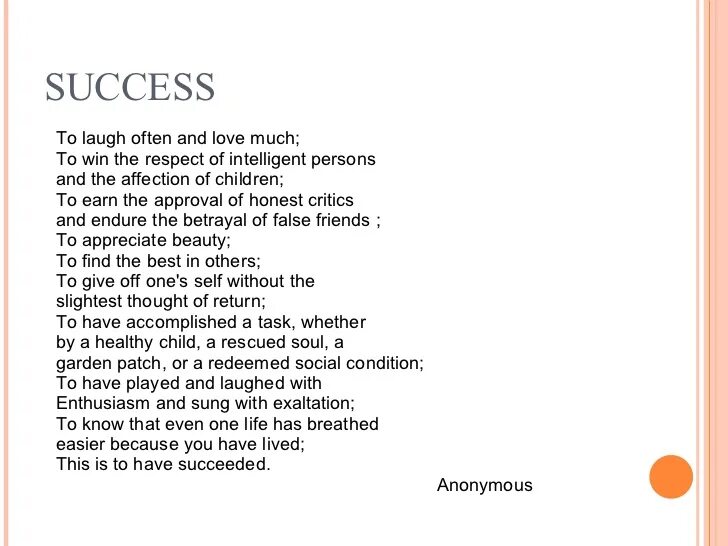 SUCCESS

To laugh often and love much;
To win the respect of intelligent persons
and the affection of children;
To earn the approval of honest critics
and endure the betrayal of false friends ;
To appreciate beauty;
To find the best in others;
To give off one's self without the
slightest thought of return;
To have accomplished a task, whether
by a healthy child, a rescued soul, a
garden patch, or a redeemed social condition;
To have played and laughed with
Enthusiasm and sung with exaltation;
To know that even one life has breathed
easier because you have lived;
This is to have succeeded.

Anonymous